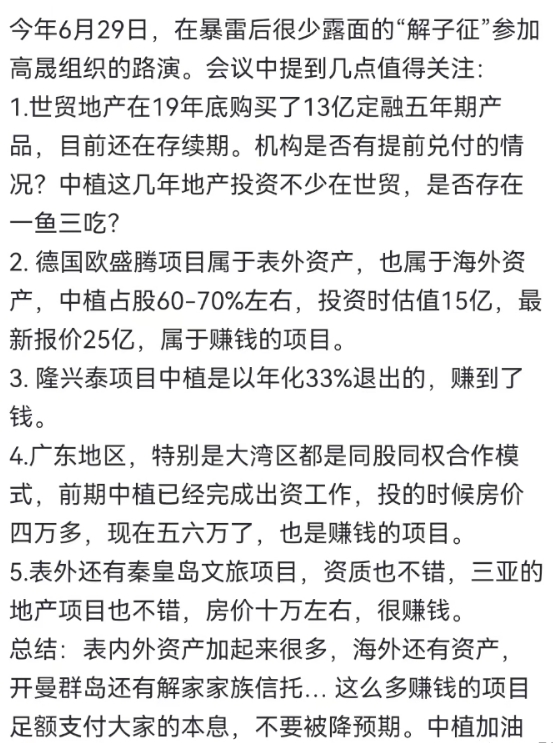 今年6月29日，在暴雷后很少露面的“解子征”参加高晟组织的路演。会议中提到几点值得关注：

1.世贸地产在19年底购买了13亿定融五年期产品，目前还在存续期。机构是否有提前兑付的情况？中植这几年地产投资不少在世贸，是否存在一鱼三吃？

2. 德国欧盛腾项目属于表外资产，也属于海外资产，中植占股60-70%左右，投资时估值15亿，最新报价25亿，属于赚钱的项目。

3. 隆兴泰项目中植是以年化33%退出的，赚到了钱。

4.广东地区，特别是大湾区都是同股同权合作模式，前期中植已经完成出资工作，投的时候房价四万多，现在五六万了，也是赚钱的项目。

5.表外还有秦皇岛文旅项目，资质也不错，三亚的地产项目也不错，房价十万左右，很赚钱。

总结：表内外资产加起来很多，海外还有资产，开曼群岛还有解家家族信托... 这么多赚钱的项目足额支付大家的本息，不要被降预期。中植加油